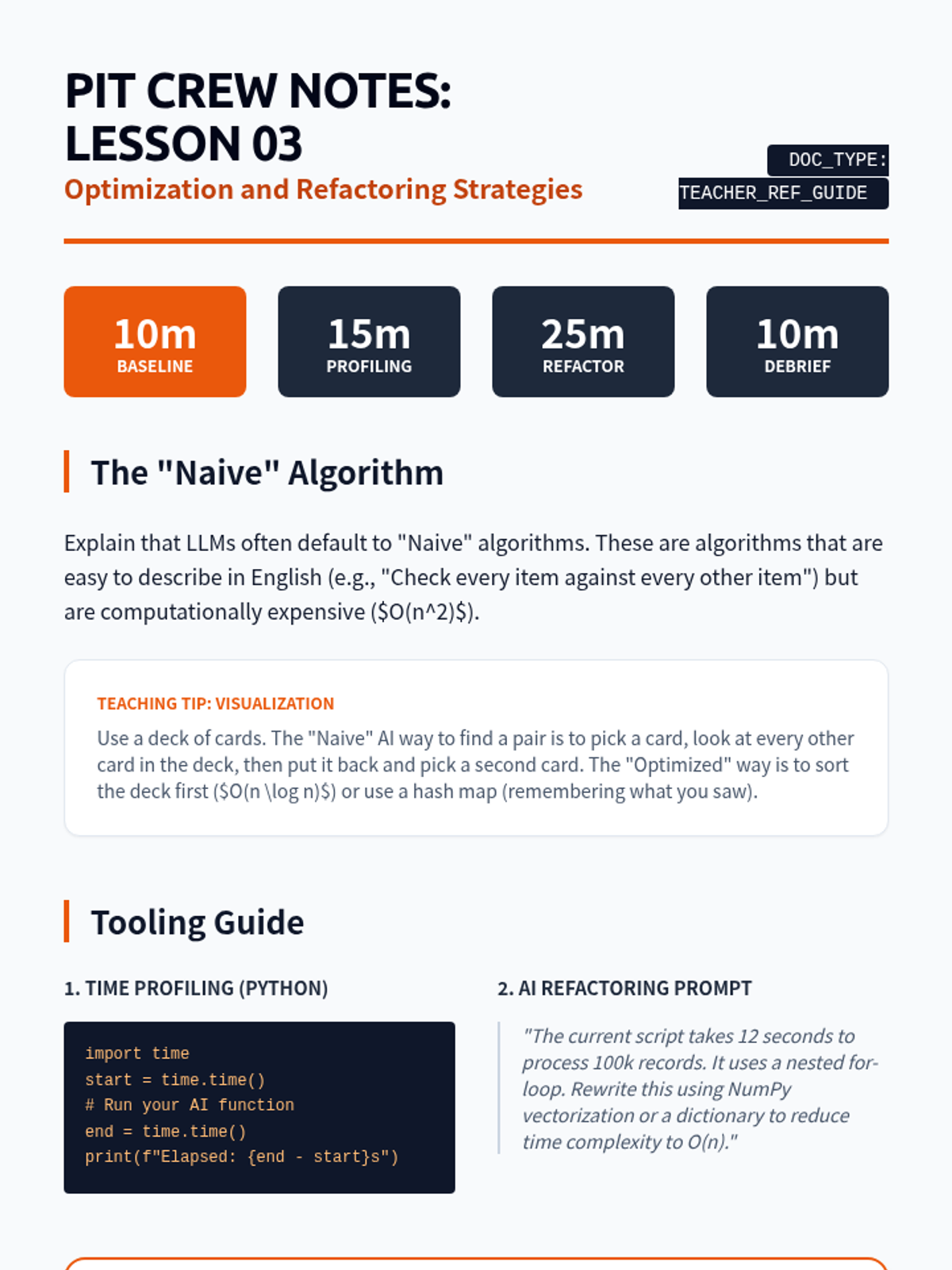 PIT CREW NOTES: LESSON 03

Optimization and Refactoring Strategies

DOC_TYPE: TEACHER_REF_GUIDE

10m
BASELINE

15m
PROFILING

25m
REFACTOR

10m
DEBRIEF

The "Naive" Algorithm

Explain that LLMs often default to "Naive" algorithms. These are algorithms that are easy to describe in English (e.g., "Check every item against every other item") but are computationally expensive ($O(n^2)$).

TEACHING TIP: VISUALIZATION

Use a deck of cards. The "Naive" AI way to find a pair is to pick a card, look at every other card in the deck, then put it back and pick a second card. The "Optimized" way is to sort the deck first ($O(n \log n)$) or use a hash map (remembering what you saw).

Tooling Guide

1. TIME PROFILING (PYTHON)

import time
start = time.time()
# Run your AI function
end = time.time()
print(f"Elapsed: {end - start}s")

2. AI REFACTORING PROMPT

"The current script takes 12 seconds to process 100k records. It uses a nested for-loop. Rewrite this using NumPy vectorization or a dictionary to reduce time complexity to O(n)."